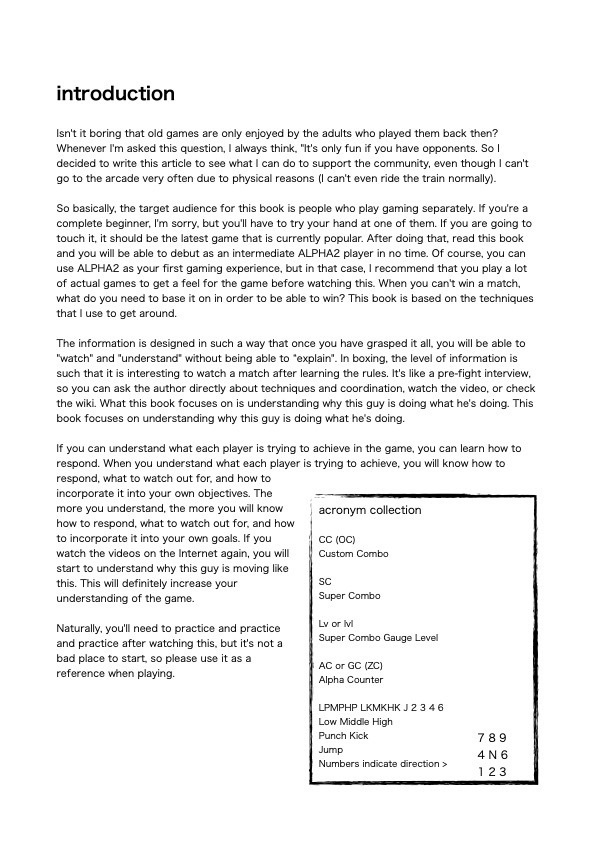 introduction

Isn't it boring that old games are only enjoyed by the adults who played them back then? Whenever I'm asked this question, I always think, "It's only fun if you have opponents. So I decided to write this article to see what I can do to support the community, even though I can't go to the arcade very often due to physical reasons (I can't even ride the train normally).

So basically, the target audience for this book is people who play gaming separately. If you're a complete beginner, I'm sorry, but you'll have to try your hand at one of them. If you are going to touch it, it should be the latest game that is currently popular. After doing that, read this book and you will be able to debut as an intermediate ALPHA2 player in no time. Of course, you can use ALPHA2 as your first gaming experience, but in that case, I recommend that you play a lot of actual games to get a feel for the game before watching this. When you can't win a match, what do you need to base it on in order to be able to win? This book is based on the techniques that I use to get around.

The information is designed in such a way that once you have grasped it all, you will be able to "watch" and "understand" without being able to "explain". In boxing, the level of information is such that it is interesting to watch a match after learning the rules. It's like a pre-fight interview, so you can ask the author directly about techniques and coordination, watch the video, or check the wiki. What this book focuses on is understanding why this guy is doing what he's doing. This book focuses on understanding why this guy is doing what he's doing.

If you can understand what each player is trying to achieve in the game, you can learn how to respond. When you understand what each player is trying to achieve, you will know how to respond, what to watch out for, and how to incorporate it into your own objectives. The more you understand, the more you will know how to respond, what to watch out for, and how to incorporate it into your own goals. If you watch the videos on the Internet again, you will start to understand why this guy is moving like this. This will definitely increase your understanding of the game.

Naturally, you'll need to practice and practice and practice after watching this, but it's not a bad place to start, so please use it as a reference when playing.

acronym collection

CC (OC)
Custom Combo

SC
Super Combo

Lv or lvl
Super Combo Gauge Level

AC or GC (ZC)
Alpha Counter

LPMPHP LKMKHK J 2 3 4 6
Low Middle High
Punch Kick
Jump
Numbers indicate direction >

7 8 9
4 N 6
1 2 3